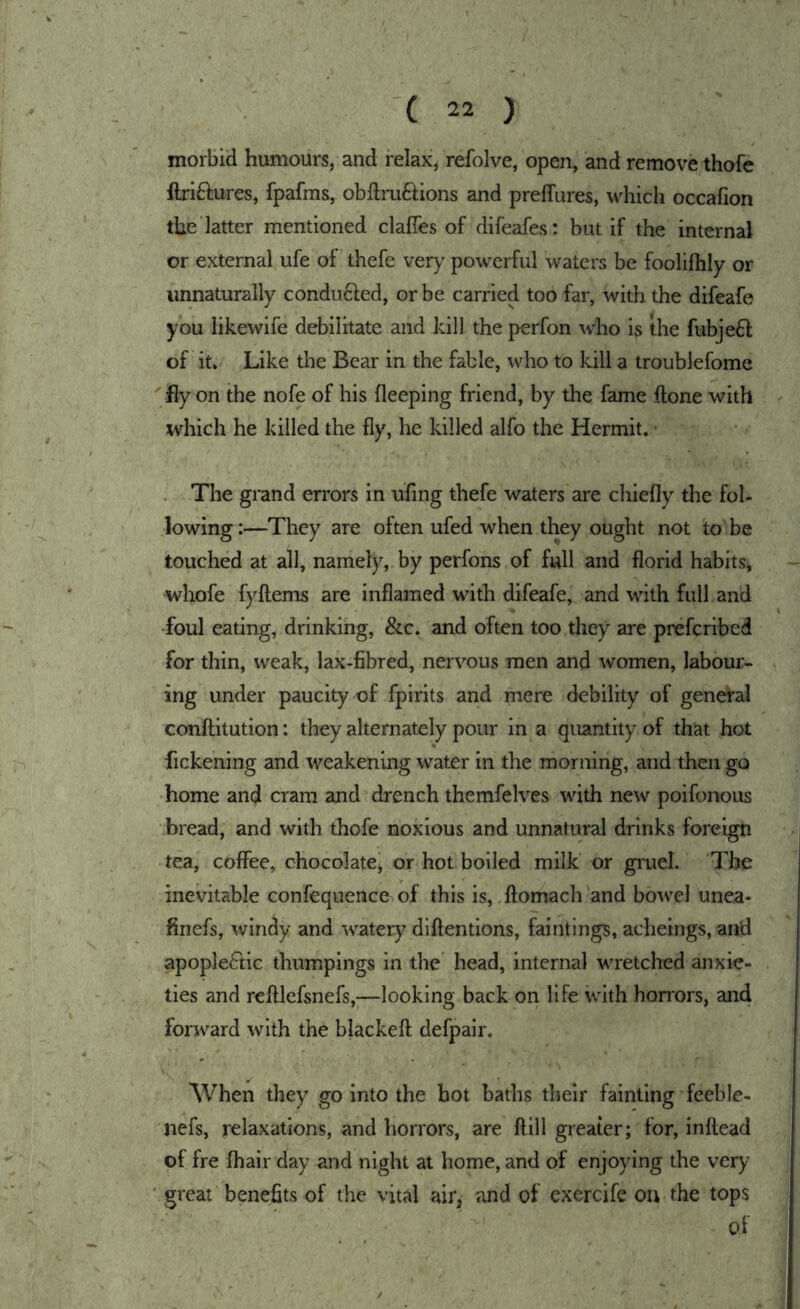 ( 22 )

morbid humours, and relax, refolve, open, and remove thofe ftrictures, fpafms, obftructions and preffures, which occafion the latter mentioned claffes of difeafes: but if the internal or external ufe of thefe very powerful waters be foolifhly or unnaturally conducted, or be carried too far, with the difeafe you likewife debilitate and kill the perfon who is the fubject of it. Like the Bear in the fable, who to kill a troublefome fly on the nofe of his fleeping friend, by the fame ftone with which he killed the fly, he killed alfo the Hermit.

The grand errors in ufing thefe waters are chiefly the following:—They are often ufed when they ought not to be touched at all, namely, by perfons of full and florid habits, whofe fyftems are inflamed with difeafe, and with full and foul eating, drinking, &c. and often too they are prefcribed for thin, weak, lax-fibred, nervous men and women, labouring under paucity of fpirits and mere debility of general conftitution: they alternately pour in a quantity of that hot fickening and weakening water in the morning, and then go home and cram and drench themfelves with new poifonous bread, and with thofe noxious and unnatural drinks foreign tea, coffee, chocolate, or hot boiled milk or gruel. The inevitable confequence of this is, ftomach and bowel uneafinefs, windy and watery diftentions, faintings, acheings, and apoplectic thumpings in the head, internal wretched anxieties and reftlefsnefs,—looking back on life with horrors, and forward with the blackeft defpair.

When they go into the hot baths their fainting feeblenefs, relaxations, and horrors, are ftill greater; for, inftead of fre fhair day and night at home, and of enjoying the very great benefits of the vital air, and of exercife on the tops of